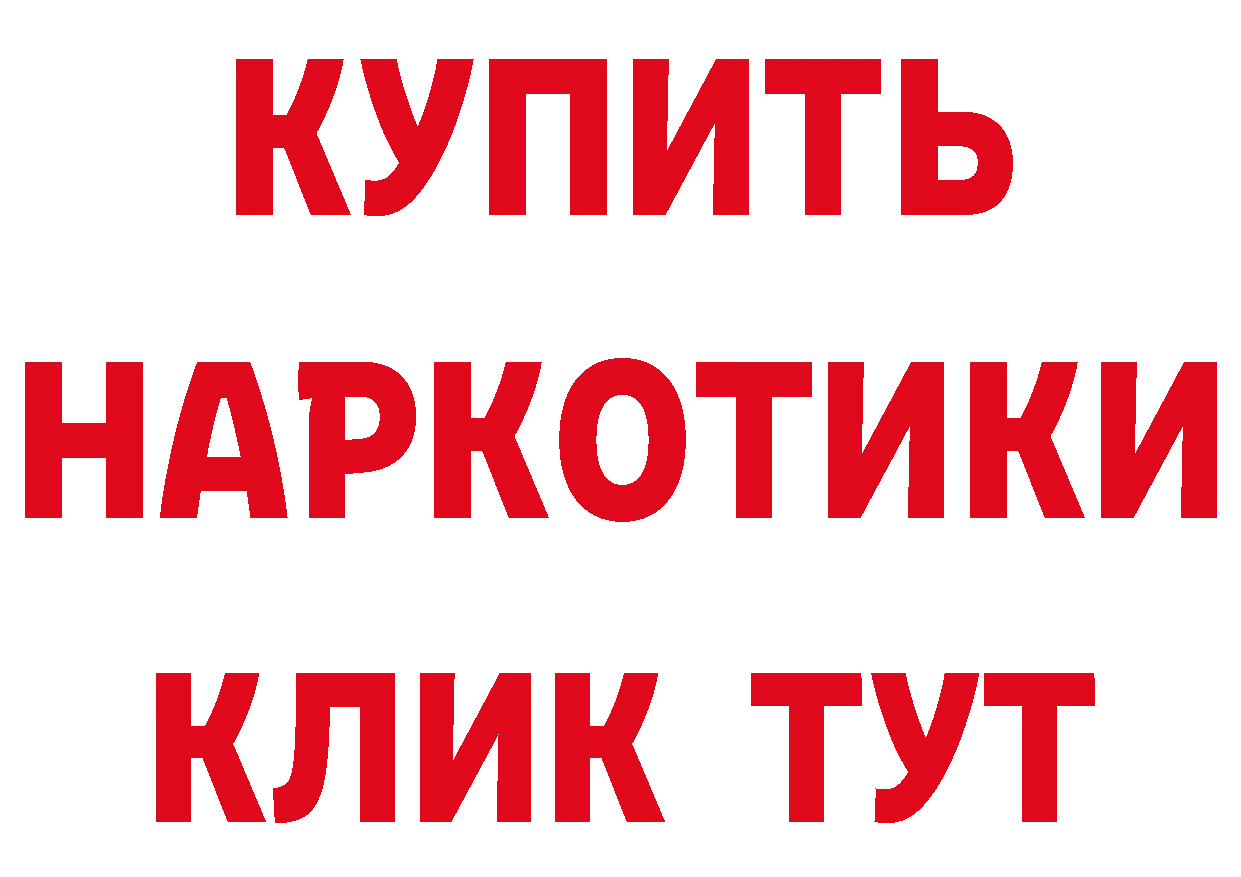 КУПИТЬ
НАРКОТИКИ
КЛИК ТУТ